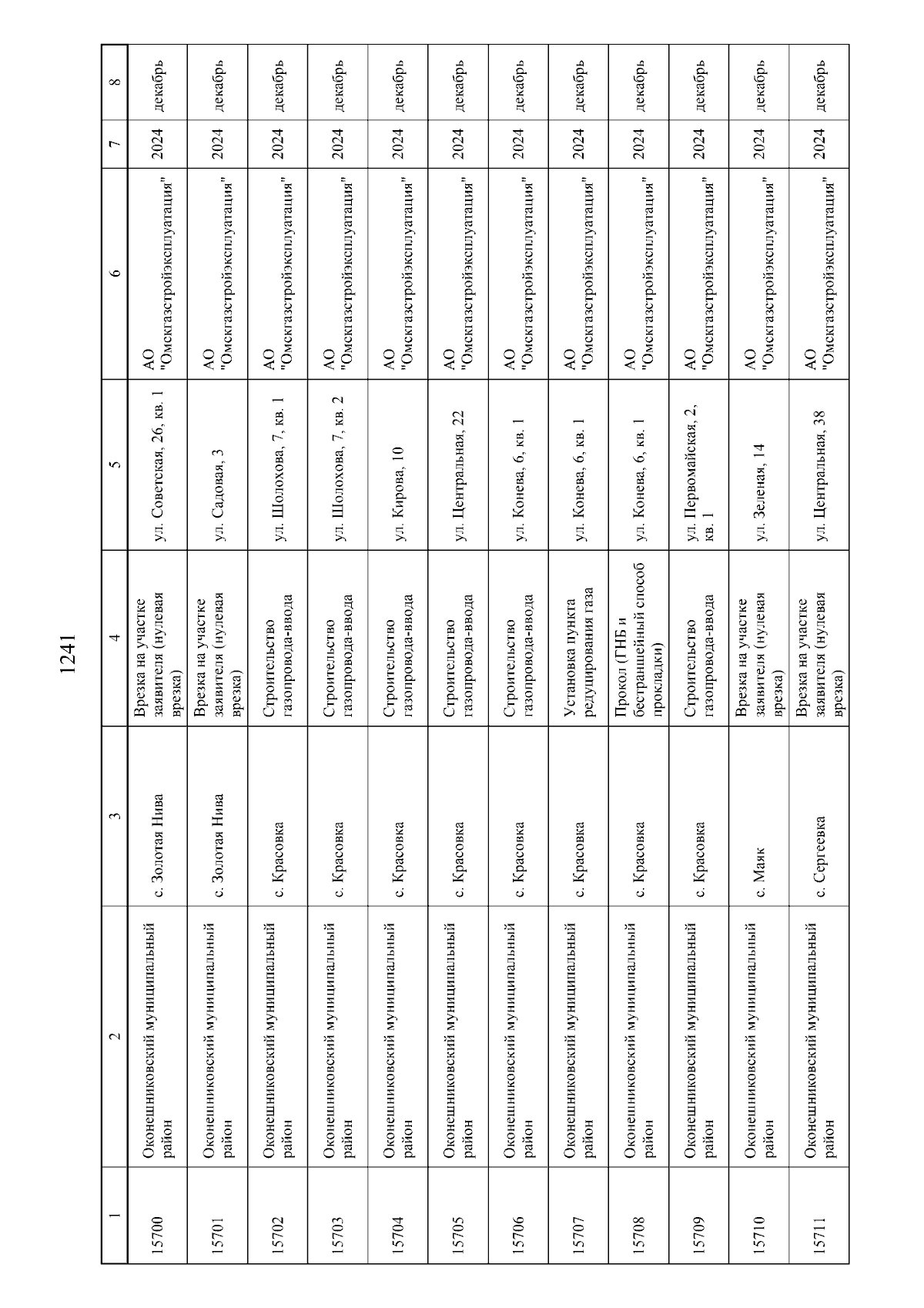 1241

| 1 | 2 | 3 | 4 | 5 | 6 | 7 | 8 |
|---|---|---|---|---|---|---|---|
| 15700 | Оконешниковский муниципальный район | с. Золотая Нива | Врезка на участке заявителя (нулевая врезка) | ул. Советская, 26, кв. 1 | АО "Омскгазстройэксплуатация" | 2024 | декабрь |
| 15701 | Оконешниковский муниципальный район | с. Золотая Нива | Врезка на участке заявителя (нулевая врезка) | ул. Садовая, 3 | АО "Омскгазстройэксплуатация" | 2024 | декабрь |
| 15702 | Оконешниковский муниципальный район | с. Красовка | Строительство газопровода-ввода | ул. Шолохова, 7, кв. 1 | АО "Омскгазстройэксплуатация" | 2024 | декабрь |
| 15703 | Оконешниковский муниципальный район | с. Красовка | Строительство газопровода-ввода | ул. Шолохова, 7, кв. 2 | АО "Омскгазстройэксплуатация" | 2024 | декабрь |
| 15704 | Оконешниковский муниципальный район | с. Красовка | Строительство газопровода-ввода | ул. Кирова, 10 | АО "Омскгазстройэксплуатация" | 2024 | декабрь |
| 15705 | Оконешниковский муниципальный район | с. Красовка | Строительство газопровода-ввода | ул. Центральная, 22 | АО "Омскгазстройэксплуатация" | 2024 | декабрь |
| 15706 | Оконешниковский муниципальный район | с. Красовка | Строительство газопровода-ввода | ул. Конева, 6, кв. 1 | АО "Омскгазстройэксплуатация" | 2024 | декабрь |
| 15707 | Оконешниковский муниципальный район | с. Красовка | Установка пункта редуцирования газа | ул. Конева, 6, кв. 1 | АО "Омскгазстройэксплуатация" | 2024 | декабрь |
| 15708 | Оконешниковский муниципальный район | с. Красовка | Прокол (ГНБ и бестраншейный способ прокладки) | ул. Конева, 6, кв. 1 | АО "Омскгазстройэксплуатация" | 2024 | декабрь |
| 15709 | Оконешниковский муниципальный район | с. Красовка | Строительство газопровода-ввода | ул. Первомайская, 2, кв. 1 | АО "Омскгазстройэксплуатация" | 2024 | декабрь |
| 15710 | Оконешниковский муниципальный район | с. Маяк | Врезка на участке заявителя (нулевая врезка) | ул. Зеленая, 14 | АО "Омскгазстройэксплуатация" | 2024 | декабрь |
| 15711 | Оконешниковский муниципальный район | с. Сергеевка | Врезка на участке заявителя (нулевая врезка) | ул. Центральная, 38 | АО "Омскгазстройэксплуатация" | 2024 | декабрь |